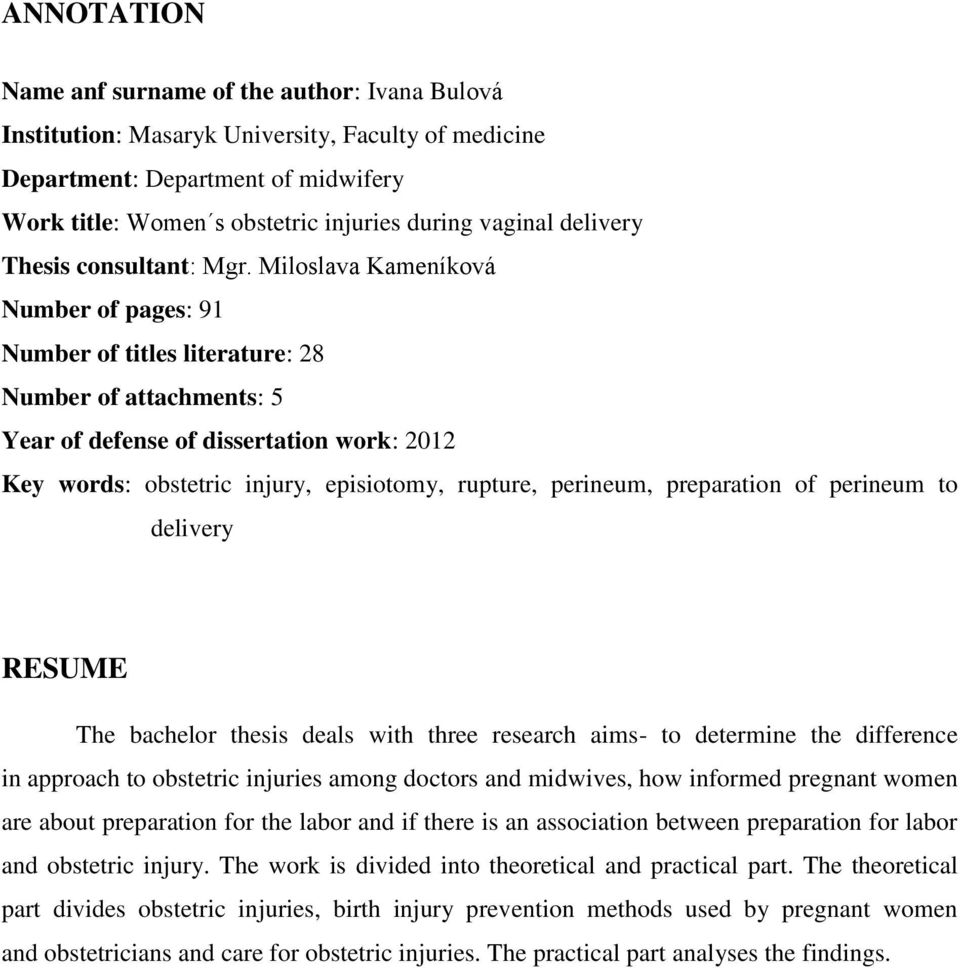 ANNOTATION

Name anf surname of the author: Ivana Bulová
Institution: Masaryk University, Faculty of medicine
Department: Department of midwifery
Work title: Women´s obstetric injuries during vaginal delivery
Thesis consultant: Mgr. Miloslava Kameníková
Number of pages: 91
Number of titles literature: 28
Number of attachments: 5
Year of defense of dissertation work: 2012
Key words: obstetric injury, episiotomy, rupture, perineum, preparation of perineum to delivery

RESUME

The bachelor thesis deals with three research aims- to determine the difference in approach to obstetric injuries among doctors and midwives, how informed pregnant women are about preparation for the labor and if there is an association between preparation for labor and obstetric injury. The work is divided into theoretical and practical part. The theoretical part divides obstetric injuries, birth injury prevention methods used by pregnant women and obstetricians and care for obstetric injuries. The practical part analyses the findings.